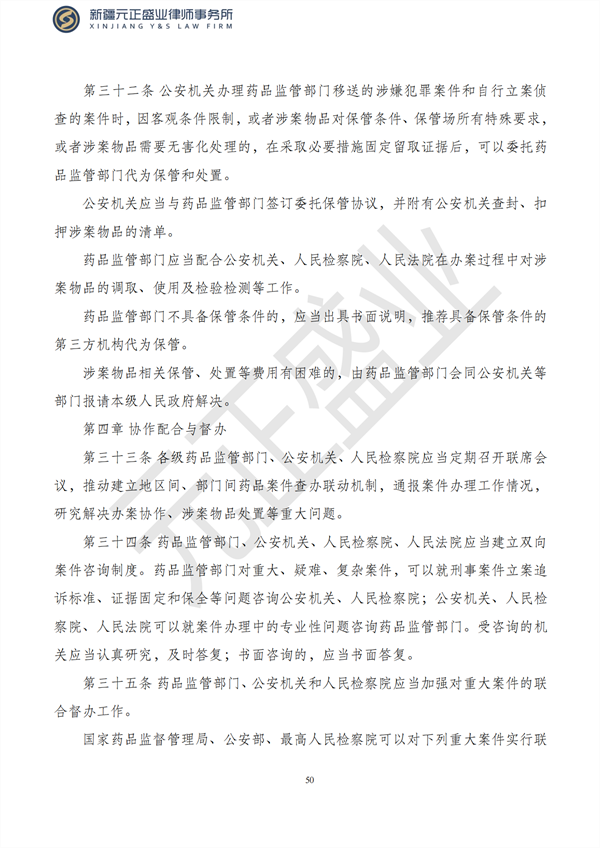 新疆元正盛业律师事务所
XINJIANG Y&S LAW FIRM

第三十二条 公安机关办理药品监管部门移送的涉嫌犯罪案件和自行立案侦查的案件时，因客观条件限制，或者涉案物品对保管条件、保管场所有特殊要求，或者涉案物品需要无害化处理的，在采取必要措施固定留取证据后，可以委托药品监管部门代为保管和处置。

公安机关应当与药品监管部门签订委托保管协议，并附有公安机关查封、扣押涉案物品的清单。

药品监管部门应当配合公安机关、人民检察院、人民法院在办案过程中对涉案物品的调取、使用及检验检测等工作。

药品监管部门不具备保管条件的，应当出具书面说明，推荐具备保管条件的第三方机构代为保管。

涉案物品相关保管、处置等费用有困难的，由药品监管部门会同公安机关等部门报请本级人民政府解决。

第四章 协作配合与督办

第三十三条 各级药品监管部门、公安机关、人民检察院应当定期召开联席会议，推动建立地区间、部门间药品案件查办联动机制，通报案件办理工作情况，研究解决办案协作、涉案物品处置等重大问题。

第三十四条 药品监管部门、公安机关、人民检察院、人民法院应当建立双向案件咨询制度。药品监管部门对重大、疑难、复杂案件，可以就刑事案件立案追诉标准、证据固定和保全等问题咨询公安机关、人民检察院；公安机关、人民检察院、人民法院可以就案件办理中的专业性问题咨询药品监管部门。受咨询的机关应当认真研究，及时答复；书面咨询的，应当书面答复。

第三十五条 药品监管部门、公安机关和人民检察院应当加强对重大案件的联合督办工作。

国家药品监督管理局、公安部、最高人民检察院可以对下列重大案件实行联

元正盛业

50